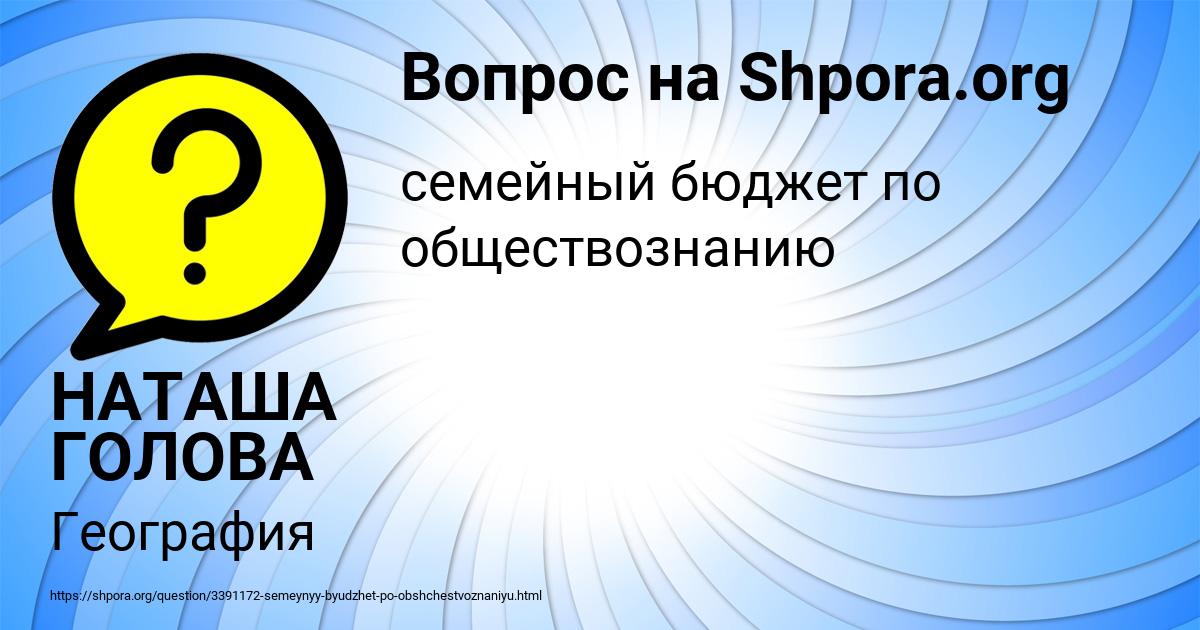 Вопрос на Shpora.org

семейный бюджет по обществознанию

НАТАША ГОЛОВА

География

https://shpora.org/question/3391172-semeynyy-byudzhet-po-obshchestvoznaniyu.html